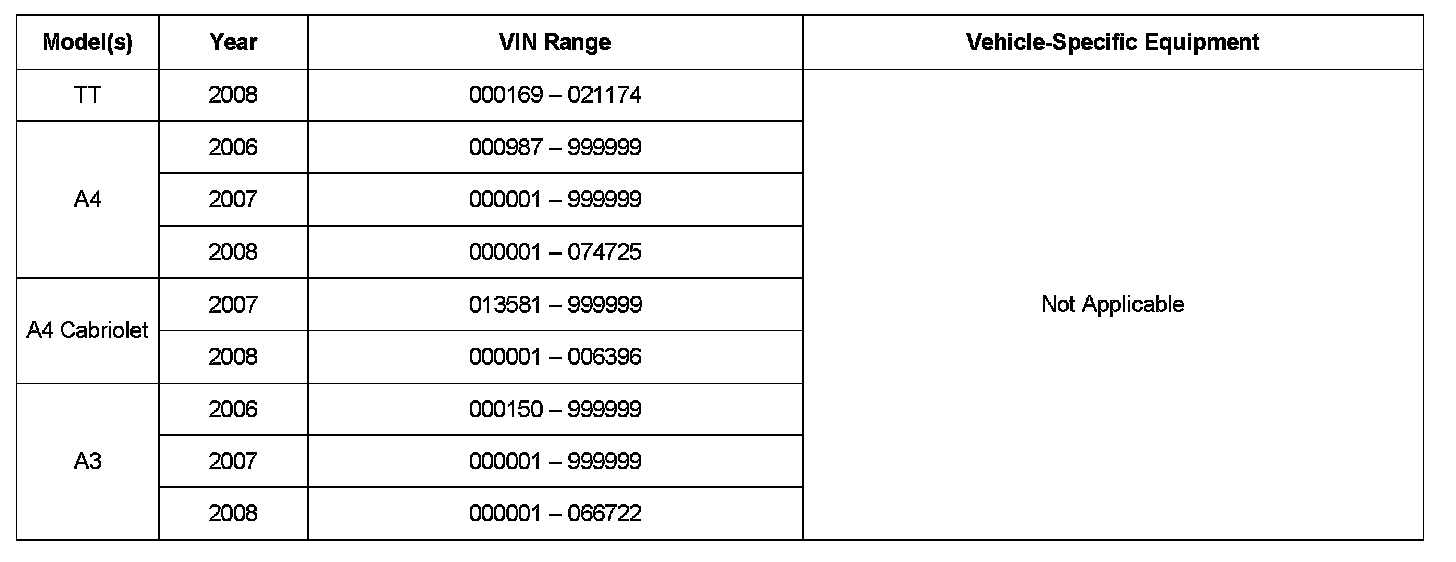 | Model(s) | Year | VIN Range | Vehicle-Specific Equipment |
|---|---|---|---|
| TT | 2008 | 000169 – 021174 | Not Applicable |
| A4 | 2006 | 000987 – 999999 | |
| | 2007 | 000001 – 999999 | |
| | 2008 | 000001 – 074725 | |
| A4 Cabriolet | 2007 | 013581 – 999999 | |
| | 2008 | 000001 – 006396 | |
| A3 | 2006 | 000150 – 999999 | |
| | 2007 | 000001 – 999999 | |
| | 2008 | 000001 – 066722 | |